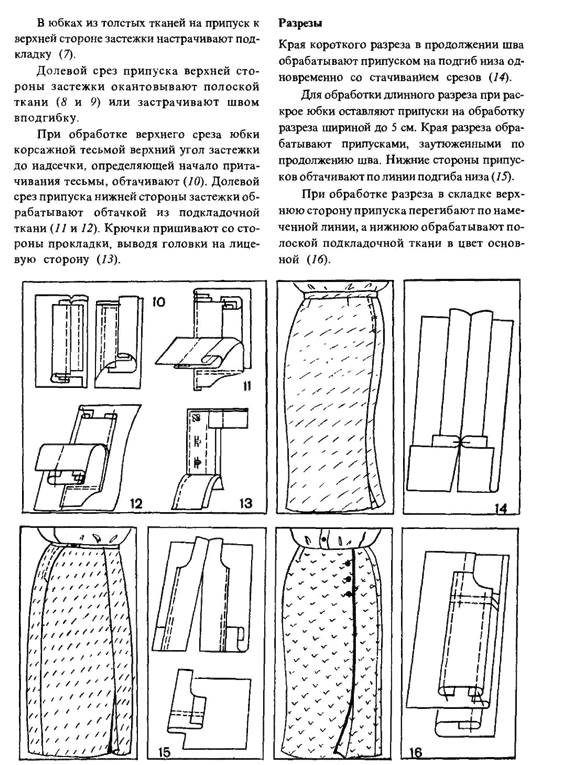 В юбках из толстых тканей на припуск к верхней стороне застежки настрачивают подкладку (7).

Долевой срез припуска верхней стороны застежки окантовывают полоской ткани (8 и 9) или застрачивают швом вподгибку.

При обработке верхнего среза юбки корсажной тесьмой верхний угол застежки до надсечки, определяющей начало притачивания тесьмы, обтачивают (10). Долевой срез припуска нижней стороны застежки обрабатывают обтачкой из подкладочной ткани (11 и 12). Крючки пришивают со стороны прокладки, выводя головки на лицевую сторону (13).

Разрезы

Края короткого разреза в продолжении шва обрабатывают припуском на подгиб низа одновременно со стачиванием срезов (14).

Для обработки длинного разреза при раскрое юбки оставляют припуски на обработку разреза шириной до 5 см. Края разреза обрабатывают припусками, заутюженными по продолжению шва. Нижние стороны припусков обтачивают по линии подгиба низа (15).

При обработке разреза в складке верхнюю сторону припуска перегибают по намеченной линии, а нижнюю обрабатывают полоской подкладочной ткани в цвет основной (16).

10

11

12

13

14

15

16